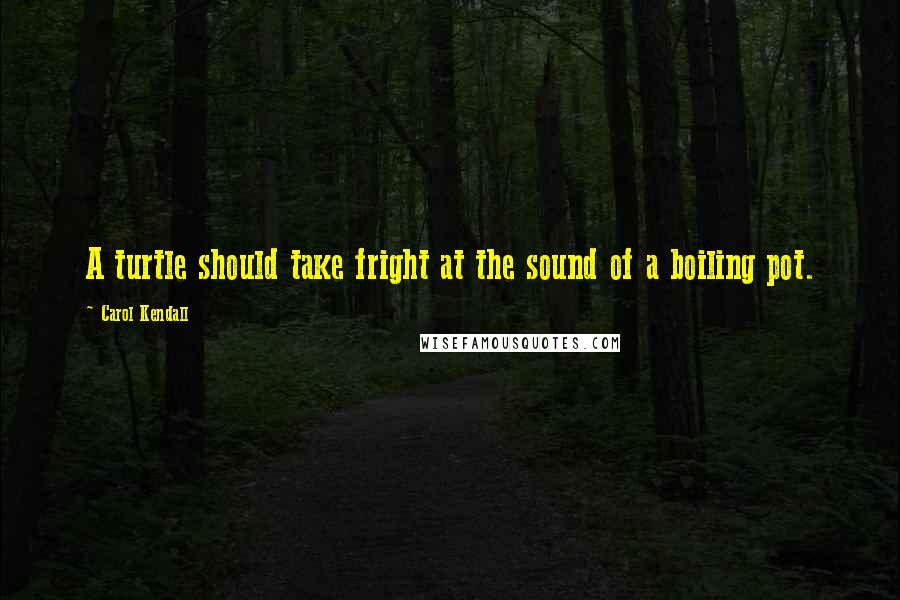 A turtle should take fright at the sound of a boiling pot.

~ Carol Kendall

WISEFAMOUSQUOTES.COM